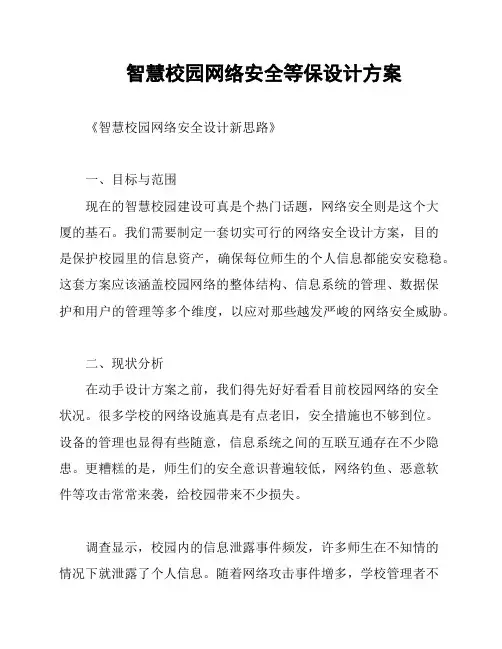 智慧校园网络安全等保设计方案

《智慧校园网络安全设计新思路》

一、目标与范围

现在的智慧校园建设可真是个热门话题，网络安全则是这个大厦的基石。我们需要制定一套切实可行的网络安全设计方案，目的是保护校园里的信息资产，确保每位师生的个人信息都能安安稳稳。这套方案应该涵盖校园网络的整体结构、信息系统的管理、数据保护和用户的管理等多个维度，以应对那些越发严峻的网络安全威胁。

二、现状分析

在动手设计方案之前，我们得先好好看看目前校园网络的安全状况。很多学校的网络设施真是有点老旧，安全措施也不够到位。设备的管理也显得有些随意，信息系统之间的互联互通存在不少隐患。更糟糕的是，师生们的安全意识普遍较低，网络钓鱼、恶意软件等攻击常常来袭，给校园带来不少损失。

调查显示，校园内的信息泄露事件频发，许多师生在不知情的情况下就泄露了个人信息。随着网络攻击事件增多，学校管理者不